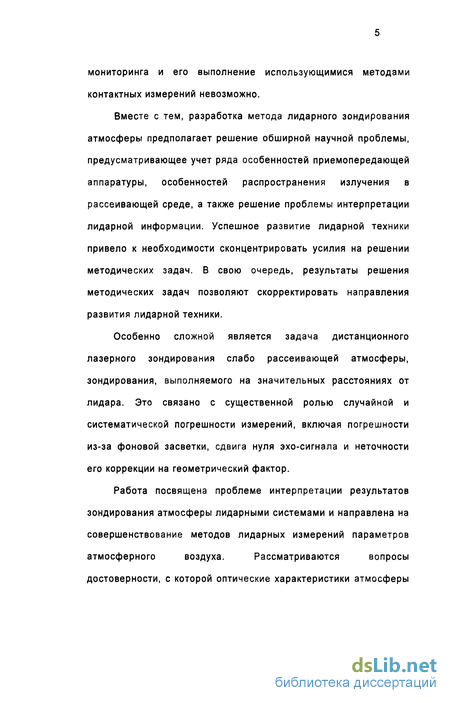 5

мониторинга и его выполнение использующимися методами контактных измерений невозможно.

Вместе с тем, разработка метода лидарного зондирования атмосферы предполагает решение обширной научной проблемы, предусматривающее учет ряда особенностей приемопередающей аппаратуры, особенностей распространения излучения в рассеивающей среде, а также решение проблемы интерпретации лидарной информации. Успешное развитие лидарной техники привело к необходимости сконцентрировать усилия на решении методических задач. В свою очередь, результаты решения методических задач позволяют скорректировать направления развития лидарной техники.

Особенно сложной является задача дистанционного лазерного зондирования слабо рассеивающей атмосферы, зондирования, выполняемого на значительных расстояниях от лидара. Это связано с существенной ролью случайной и систематической погрешности измерений, включая погрешности из-за фоновой засветки, сдвига нуля эхо-сигнала и неточности его коррекции на геометрический фактор.

Работа посвящена проблеме интерпретации результатов зондирования атмосферы лидарными системами и направлена на совершенствование методов лидарных измерений параметров атмосферного воздуха. Рассматриваются вопросы достоверности, с которой оптические характеристики атмосферы

dsLib.net
библиотека диссертаций